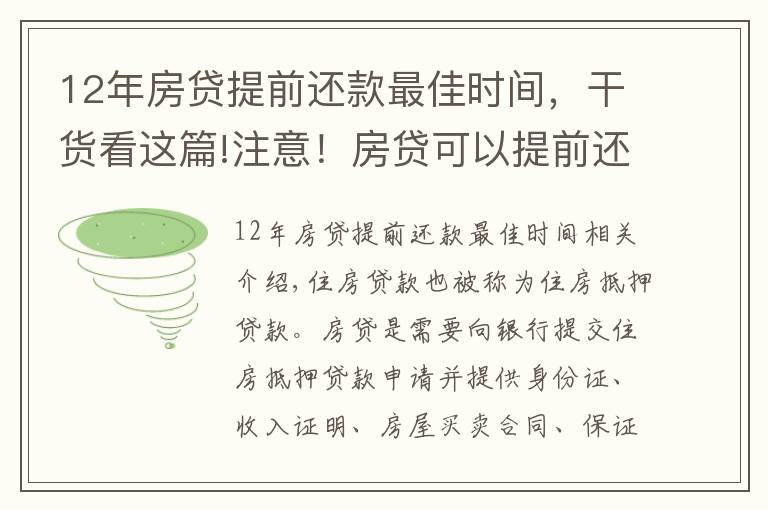 12年房贷提前还款最佳时间，干货看这篇!注意！房贷可以提前还

12年房贷提前还款最佳时间相关介绍，住房贷款也被称为住房抵押贷款。房贷是需要向银行提交住房抵押贷款申请并提供身份证、收入证明、房屋买卖合同、保证